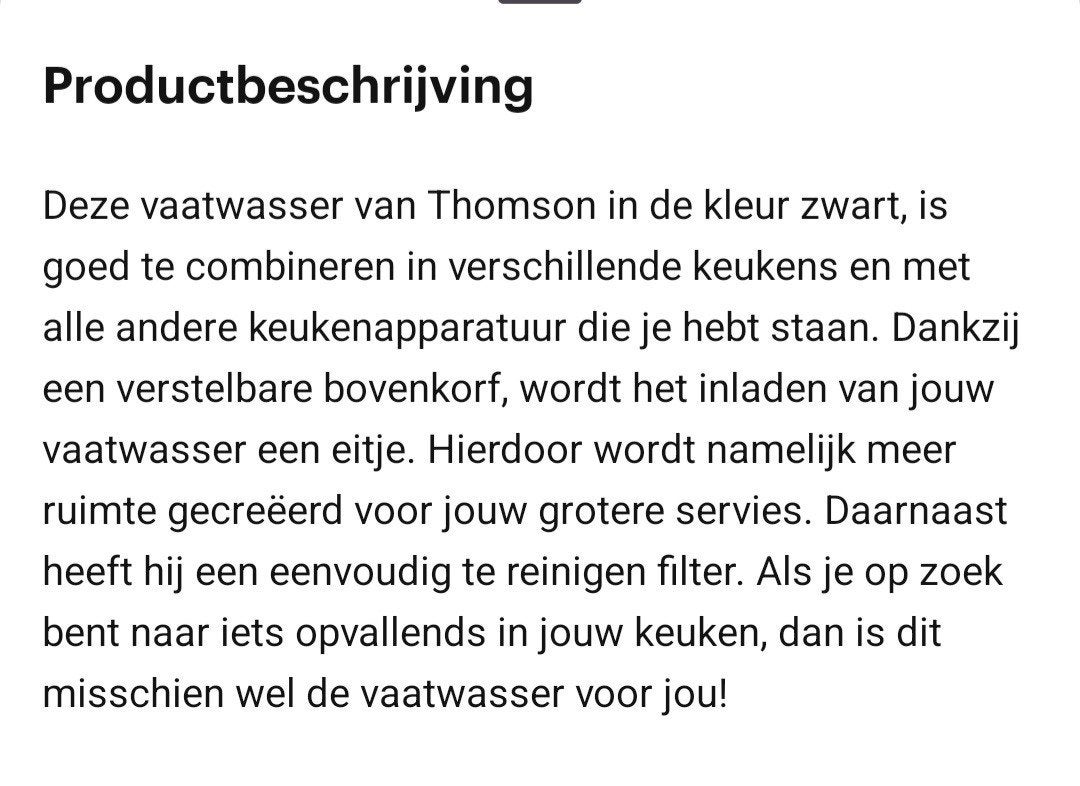 Productbeschrijving

Deze vaatwasser van Thomson in de kleur zwart, is goed te combineren in verschillende keukens en met alle andere keukenapparatuur die je hebt staan. Dankzij een verstelbare bovenkorf, wordt het inladen van jouw vaatwasser een eitje. Hierdoor wordt namelijk meer ruimte gecreëerd voor jouw grotere servies. Daarnaast heeft hij een eenvoudig te reinigen filter. Als je op zoek bent naar iets opvallends in jouw keuken, dan is dit misschien wel de vaatwasser voor jou!